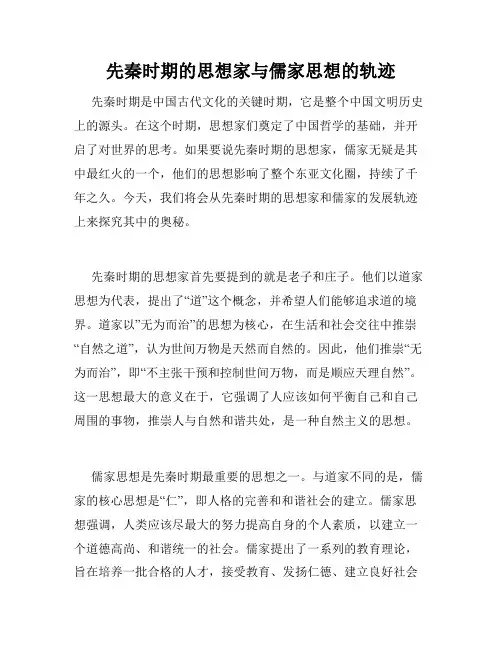 先秦时期的思想家与儒家思想的轨迹

先秦时期是中国古代文化的关键时期，它是整个中国文明历史上的源头。在这个时期，思想家们奠定了中国哲学的基础，并开启了对世界的思考。如果要说先秦时期的思想家，儒家无疑是其中最红火的一个，他们的思想影响了整个东亚文化圈，持续了千年之久。今天，我们将会从先秦时期的思想家和儒家的发展轨迹上来探究其中的奥秘。

先秦时期的思想家首先要提到的就是老子和庄子。他们以道家思想为代表，提出了“道”这个概念，并希望人们能够追求道的境界。道家以”无为而治”的思想为核心，在生活和社会交往中推崇“自然之道”，认为世间万物是天然而自然的。因此，他们推崇“无为而治”，即“不主张干预和控制世间万物，而是顺应天理自然”。这一思想最大的意义在于，它强调了人应该如何平衡自己和自己周围的事物，推崇人与自然和谐共处，是一种自然主义的思想。

儒家思想是先秦时期最重要的思想之一。与道家不同的是，儒家的核心思想是“仁”，即人格的完善和和谐社会的建立。儒家思想强调，人类应该尽最大的努力提高自身的个人素质，以建立一个道德高尚、和谐统一的社会。儒家提出了一系列的教育理论，旨在培养一批合格的人才，接受教育、发扬仁德、建立良好社会